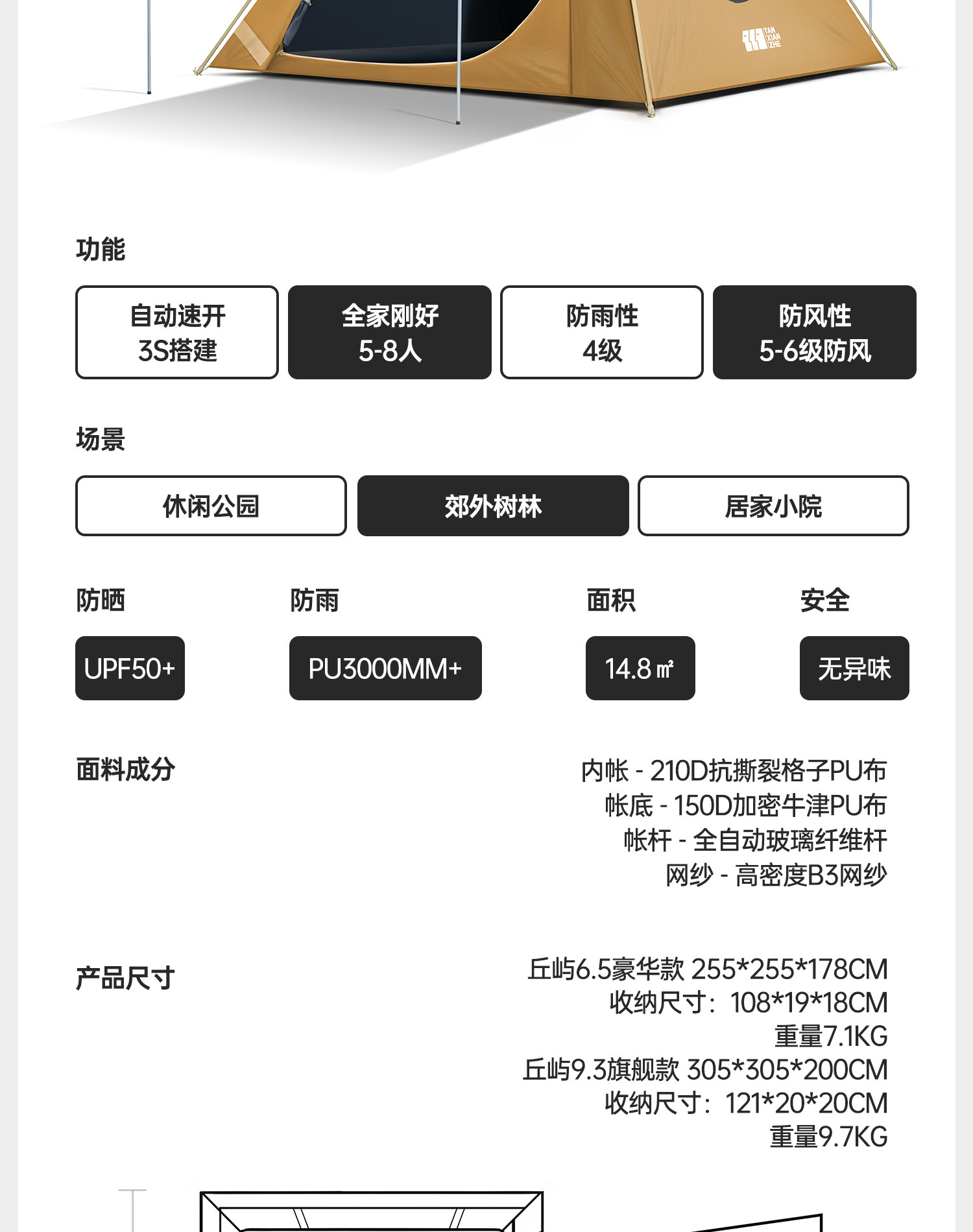 TAN XIAN ZHE

功能

自动速开
3S搭建

全家刚好
5-8人

防雨性
4级

防风性
5-6级防风

场景

休闲公园

郊外树林

居家小院

防晒

UPF50+

防雨

PU3000MM+

面积

14.8㎡

安全

无异味

面料成分

内帐 - 210D抗撕裂格子PU布
帐底 - 150D加密牛津PU布
帐杆 - 全自动玻璃纤维杆
网纱 - 高密度B3网纱

产品尺寸

丘屿6.5豪华款 255*255*178CM
收纳尺寸：108*19*18CM
重量7.1KG
丘屿9.3旗舰款 305*305*200CM
收纳尺寸：121*20*20CM
重量9.7KG